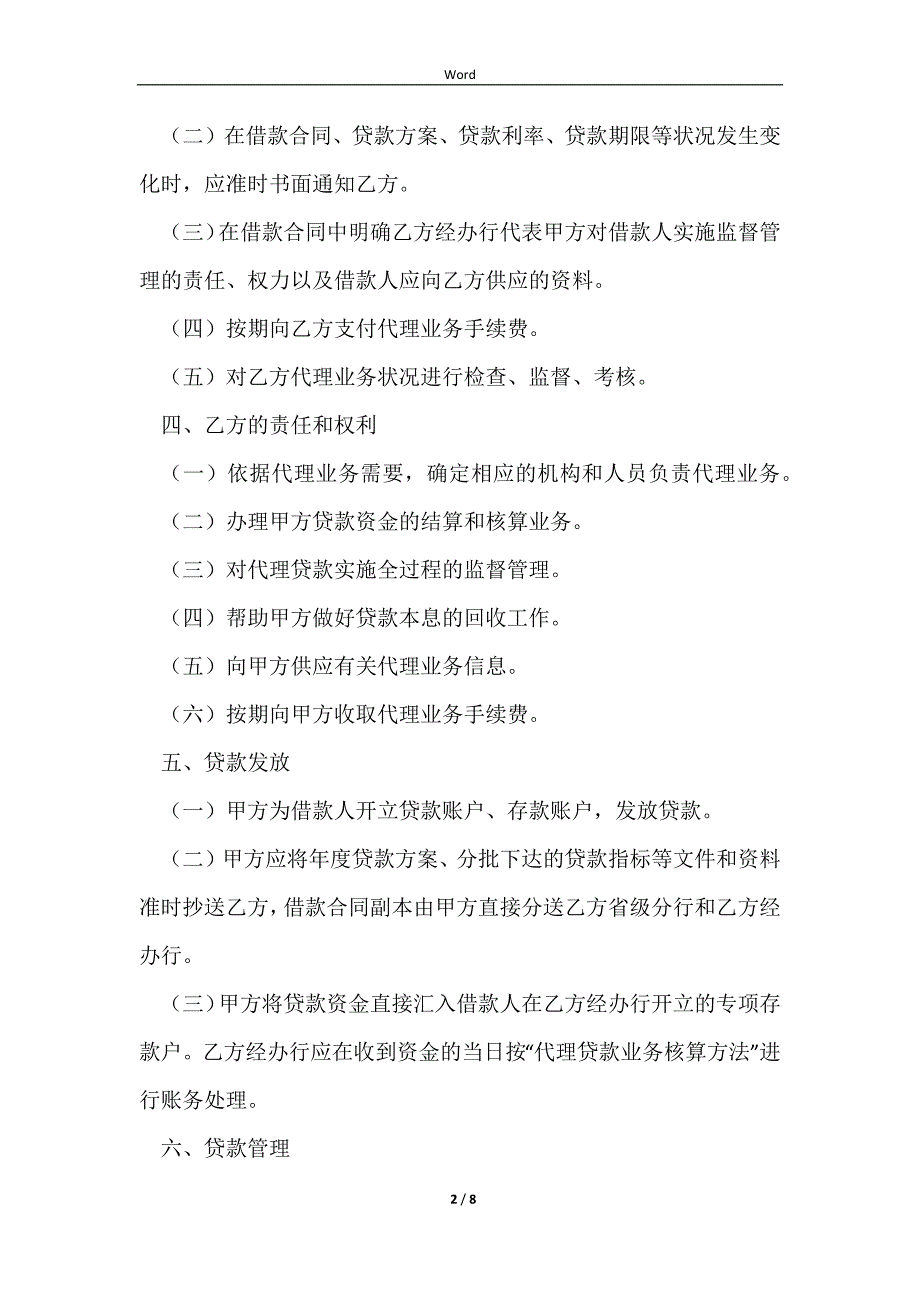 Word

（二）在借款合同、贷款方案、贷款利率、贷款期限等状况发生变化时，应准时书面通知乙方。

（三）在借款合同中明确乙方经办行代表甲方对借款人实施监督管理的责任、权力以及借款人应向乙方供应的资料。

（四）按期向乙方支付代理业务手续费。

（五）对乙方代理业务状况进行检查、监督、考核。

四、乙方的责任和权利

（一）依据代理业务需要，确定相应的机构和人员负责代理业务。

（二）办理甲方贷款资金的结算和核算业务。

（三）对代理贷款实施全过程的监督管理。

（四）帮助甲方做好贷款本息的回收工作。

（五）向甲方供应有关代理业务信息。

（六）按期向甲方收取代理业务手续费。

五、贷款发放

（一）甲方为借款人开立贷款账户、存款账户，发放贷款。

（二）甲方应将年度贷款方案、分批下达的贷款指标等文件和资料准时抄送乙方，借款合同副本由甲方直接分送乙方省级分行和乙方经办行。

（三）甲方将贷款资金直接汇入借款人在乙方经办行开立的专项存款户。乙方经办行应在收到资金的当日按“代理贷款业务核算方法”进行账务处理。

六、贷款管理

2 / 8